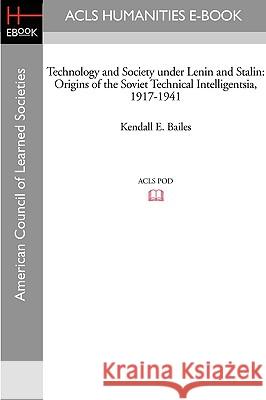 H
EBOOK

ACLS HUMANITIES E-BOOK

American Council of Learned Societies

Technology and Society under Lenin and Stalin: Origins of the Soviet Technical Intelligentsia, 1917-1941

Kendall E. Bailes

ACLS POD

Kraina Książek